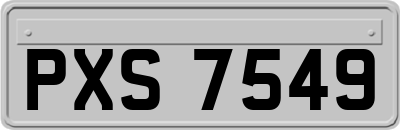 PXS 7549